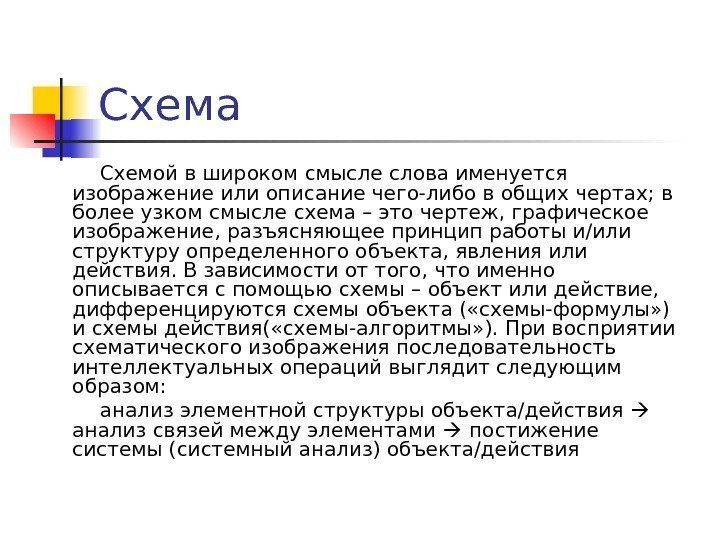 Схема

Схемой в широком смысле слова именуется изображение или описание чего-либо в общих чертах; в более узком смысле схема – это чертеж, графическое изображение, разъясняющее принцип работы и/или структуру определенного объекта, явления или действия. В зависимости от того, что именно описывается с помощью схемы – объект или действие, дифференцируются схемы объекта («схемы-формулы») и схемы действия(«схемы-алгоритмы»). При восприятии схематического изображения последовательность интеллектуальных операций выглядит следующим образом:

анализ элементной структуры объекта/действия → анализ связей между элементами → постижение системы (системный анализ) объекта/действия